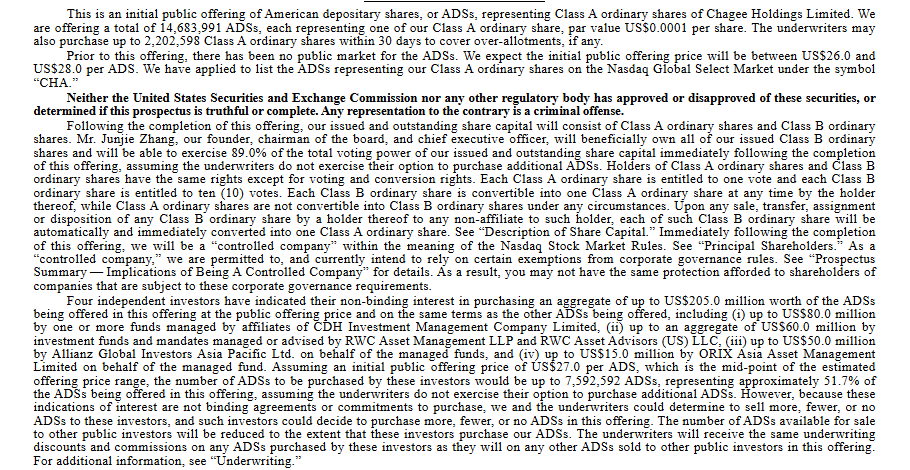 This is an initial public offering of American depositary shares, or ADSs, representing Class A ordinary shares of Chagee Holdings Limited. We are offering a total of 14,683,991 ADSs, each representing one of our Class A ordinary share, par value US$0.0001 per share. The underwriters may also purchase up to 2,202,598 Class A ordinary shares within 30 days to cover over-allotments, if any.

Prior to this offering, there has been no public market for the ADSs. We expect the initial public offering price will be between US$26.0 and US$28.0 per ADS. We have applied to list the ADSs representing our Class A ordinary shares on the Nasdaq Global Select Market under the symbol "CHA."

Neither the United States Securities and Exchange Commission nor any other regulatory body has approved or disapproved of these securities, or determined if this prospectus is truthful or complete. Any representation to the contrary is a criminal offense.

Following the completion of this offering, our issued and outstanding share capital will consist of Class A ordinary shares and Class B ordinary shares. Mr. Junjie Zhang, our founder, chairman of the board, and chief executive officer, will beneficially own all of our issued Class B ordinary shares and will be able to exercise 89.0% of the total voting power of our issued and outstanding share capital immediately following the completion of this offering, assuming the underwriters do not exercise their option to purchase additional ADSs. Holders of Class A ordinary shares and Class B ordinary shares have the same rights except for voting and conversion rights. Each Class A ordinary share is entitled to one vote and each Class B ordinary share is entitled to ten (10) votes. Each Class B ordinary share is convertible into one Class A ordinary share at any time by the holder thereof, while Class A ordinary shares are not convertible into Class B ordinary shares under any circumstances. Upon any sale, transfer, assignment or disposition of any Class B ordinary share by a holder thereof to any non-affiliate to such holder, each of such Class B ordinary share will be automatically and immediately converted into one Class A ordinary share. See "Description of Share Capital." Immediately following the completion of this offering, we will be a "controlled company" within the meaning of the Nasdaq Stock Market Rules. See "Principal Shareholders." As a "controlled company," we are permitted to, and currently intend to rely on certain exemptions from corporate governance rules. See "Prospectus Summary — Implications of Being A Controlled Company" for details. As a result, you may not have the same protection afforded to shareholders of companies that are subject to these corporate governance requirements.

Four independent investors have indicated their non-binding interest in purchasing an aggregate of up to US$205.0 million worth of the ADSs being offered in this offering at the public offering price and on the same terms as the other ADSs being offered, including (i) up to US$80.0 million by one or more funds managed by affiliates of CDH Investment Management Company Limited, (ii) up to an aggregate of US$60.0 million by investment funds and mandates managed or advised by RWC Asset Management LLP and RWC Asset Advisors (US) LLC, (iii) up to US$50.0 million by Allianz Global Investors Asia Pacific Ltd. on behalf of the managed funds, and (iv) up to US$15.0 million by ORIX Asia Asset Management Limited on behalf of the managed fund. Assuming an initial public offering price of US$27.0 per ADS, which is the mid-point of the estimated offering price range, the number of ADSs to be purchased by these investors would be up to 7,592,592 ADSs, representing approximately 51.7% of the ADSs being offered in this offering, assuming the underwriters do not exercise their option to purchase additional ADSs. However, because these indications of interest are not binding agreements or commitments to purchase, we and the underwriters could determine to sell more, fewer, or no ADSs to these investors, and such investors could decide to purchase more, fewer, or no ADSs in this offering. The number of ADSs available for sale to other public investors will be reduced to the extent that these investors purchase our ADSs. The underwriters will receive the same underwriting discounts and commissions on any ADSs purchased by these investors as they will on any other ADSs sold to other public investors in this offering. For additional information, see "Underwriting."